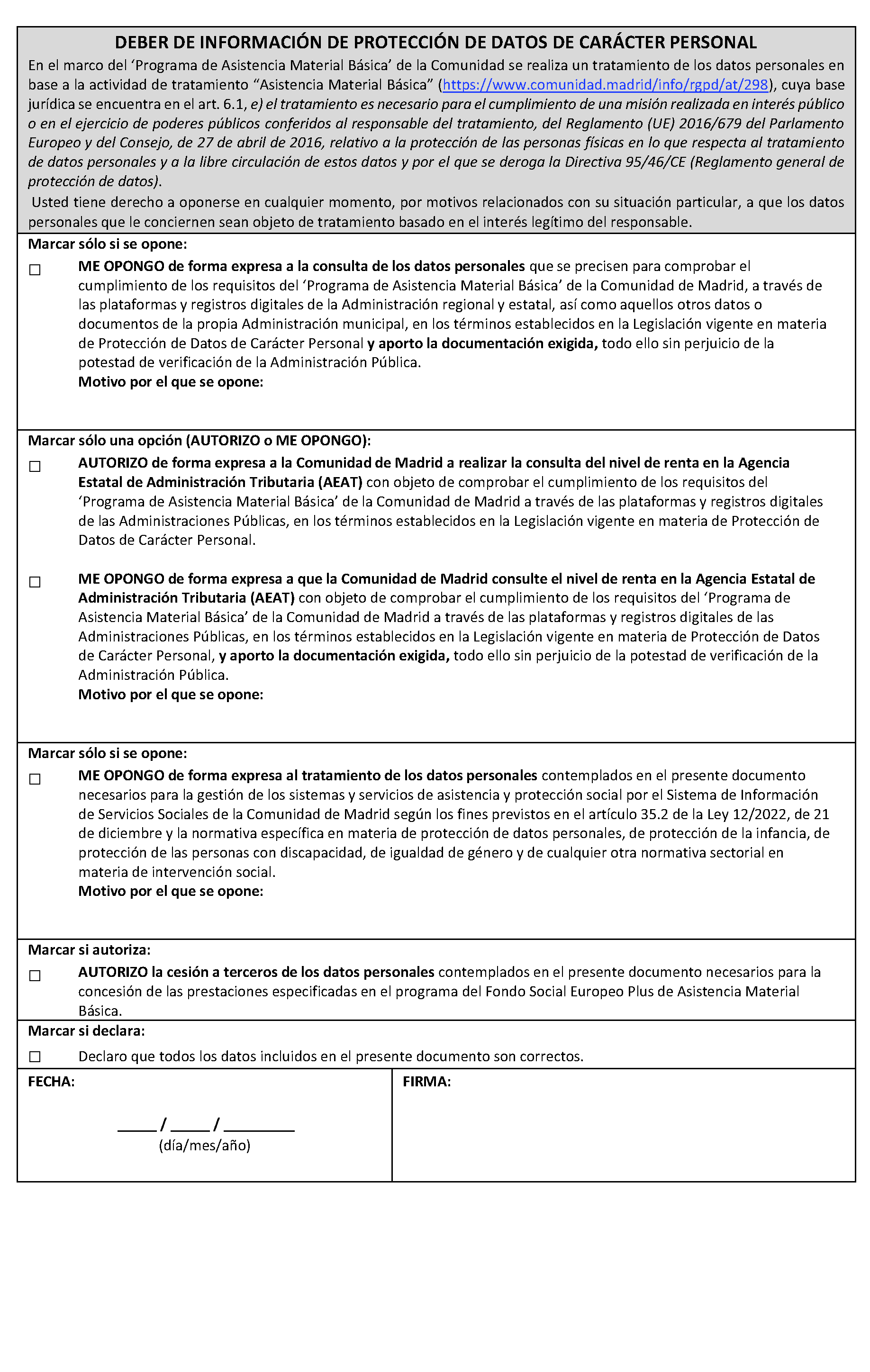 DEBER DE INFORMACIÓN DE PROTECCIÓN DE DATOS DE CARÁCTER PERSONAL

En el marco del 'Programa de Asistencia Material Básica' de la Comunidad se realiza un tratamiento de los datos personales en base a la actividad de tratamiento "Asistencia Material Básica" (https://www.comunidad.madrid/info/rgpd/at/298), cuya base jurídica se encuentra en el art. 6.1, e) el tratamiento es necesario para el cumplimiento de una misión realizada en interés público o en el ejercicio de poderes públicos conferidos al responsable del tratamiento, del Reglamento (UE) 2016/679 del Parlamento Europeo y del Consejo, de 27 de abril de 2016, relativo a la protección de las personas físicas en lo que respecta al tratamiento de datos personales y a la libre circulación de estos datos y por el que se deroga la Directiva 95/46/CE (Reglamento general de protección de datos).

Usted tiene derecho a oponerse en cualquier momento, por motivos relacionados con su situación particular, a que los datos personales que le conciernen sean objeto de tratamiento basado en el interés legítimo del responsable.

Marcar sólo si se opone:

☐ ME OPONGO de forma expresa a la consulta de los datos personales que se precisen para comprobar el cumplimiento de los requisitos del 'Programa de Asistencia Material Básica' de la Comunidad de Madrid, a través de las plataformas y registros digitales de la Administración regional y estatal, así como aquellos otros datos o documentos de la propia Administración municipal, en los términos establecidos en la Legislación vigente en materia de Protección de Datos de Carácter Personal y aporto la documentación exigida, todo ello sin perjuicio de la potestad de verificación de la Administración Pública.
Motivo por el que se opone:

Marcar sólo una opción (AUTORIZO o ME OPONGO):

☐ AUTORIZO de forma expresa a la Comunidad de Madrid a realizar la consulta del nivel de renta en la Agencia Estatal de Administración Tributaria (AEAT) con objeto de comprobar el cumplimiento de los requisitos del 'Programa de Asistencia Material Básica' de la Comunidad de Madrid a través de las plataformas y registros digitales de las Administraciones Públicas, en los términos establecidos en la Legislación vigente en materia de Protección de Datos de Carácter Personal.

☐ ME OPONGO de forma expresa a que la Comunidad de Madrid consulte el nivel de renta en la Agencia Estatal de Administración Tributaria (AEAT) con objeto de comprobar el cumplimiento de los requisitos del 'Programa de Asistencia Material Básica' de la Comunidad de Madrid a través de las plataformas y registros digitales de las Administraciones Públicas, en los términos establecidos en la Legislación vigente en materia de Protección de Datos de Carácter Personal, y aporto la documentación exigida, todo ello sin perjuicio de la potestad de verificación de la Administración Pública.
Motivo por el que se opone:

Marcar sólo si se opone:

☐ ME OPONGO de forma expresa al tratamiento de los datos personales contemplados en el presente documento necesarios para la gestión de los sistemas y servicios de asistencia y protección social por el Sistema de Información de Servicios Sociales de la Comunidad de Madrid según los fines previstos en el artículo 35.2 de la Ley 12/2022, de 21 de diciembre y la normativa específica en materia de protección de datos personales, de protección de la infancia, de protección de las personas con discapacidad, de igualdad de género y de cualquier otra normativa sectorial en materia de intervención social.
Motivo por el que se opone:

Marcar si autoriza:

☐ AUTORIZO la cesión a terceros de los datos personales contemplados en el presente documento necesarios para la concesión de las prestaciones especificadas en el programa del Fondo Social Europeo Plus de Asistencia Material Básica.

Marcar si declara:

☐ Declaro que todos los datos incluidos en el presente documento son correctos.

FECHA:

____ / ____ / ____
(día/mes/año)

FIRMA: